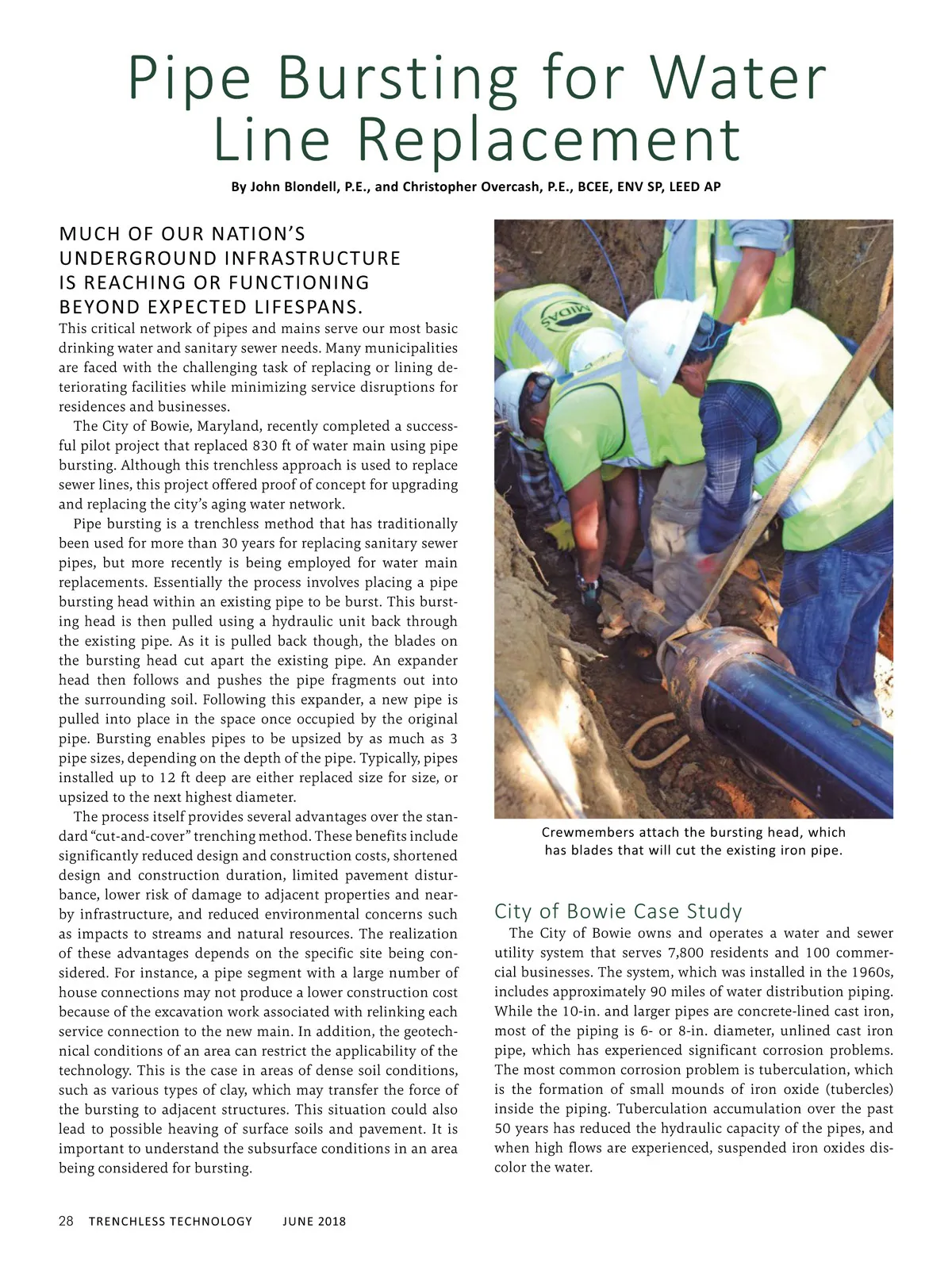 Pipe Bursting for Water Line Replacement

By John Blondell, P.E., and Christopher Overcash, P.E., BCEE, ENV SP, LEED AP

MUCH OF OUR NATION'S UNDERGROUND INFRASTRUCTURE IS REACHING OR FUNCTIONING BEYOND EXPECTED LIFESPANS. This critical network of pipes and mains serve our most basic drinking water and sanitary sewer needs. Many municipalities are faced with the challenging task of replacing or lining deteriorating facilities while minimizing service disruptions for residences and businesses.

The City of Bowie, Maryland, recently completed a successful pilot project that replaced 830 ft of water main using pipe bursting. Although this trenchless approach is used to replace sewer lines, this project offered proof of concept for upgrading and replacing the city's aging water network.

Pipe bursting is a trenchless method that has traditionally been used for more than 30 years for replacing sanitary sewer pipes, but more recently is being employed for water main replacements. Essentially the process involves placing a pipe bursting head within an existing pipe to be burst. This bursting head is then pulled using a hydraulic unit back through the existing pipe. As it is pulled back though, the blades on the bursting head cut apart the existing pipe. An expander head then follows and pushes the pipe fragments out into the surrounding soil. Following this expander, a new pipe is pulled into place in the space once occupied by the original pipe. Bursting enables pipes to be upsized by as much as 3 pipe sizes, depending on the depth of the pipe. Typically, pipes installed up to 12 ft deep are either replaced size for size, or upsized to the next highest diameter.

The process itself provides several advantages over the standard "cut-and-cover" trenching method. These benefits include significantly reduced design and construction costs, shortened design and construction duration, limited pavement disturbance, lower risk of damage to adjacent properties and nearby infrastructure, and reduced environmental concerns such as impacts to streams and natural resources. The realization of these advantages depends on the specific site being considered. For instance, a pipe segment with a large number of house connections may not produce a lower construction cost because of the excavation work associated with relinking each service connection to the new main. In addition, the geotechnical conditions of an area can restrict the applicability of the technology. This is the case in areas of dense soil conditions, such as various types of clay, which may transfer the force of the bursting to adjacent structures. This situation could also lead to possible heaving of surface soils and pavement. It is important to understand the subsurface conditions in an area being considered for bursting.

MIDAS

Crewmembers attach the bursting head, which has blades that will cut the existing iron pipe.

City of Bowie Case Study

The City of Bowie owns and operates a water and sewer utility system that serves 7,800 residents and 100 commercial businesses. The system, which was installed in the 1960s, includes approximately 90 miles of water distribution piping. While the 10-in. and larger pipes are concrete-lined cast iron, most of the piping is 6- or 8-in. diameter, unlined cast iron pipe, which has experienced significant corrosion problems. The most common corrosion problem is tuberculation, which is the formation of small mounds of iron oxide (tubercles) inside the piping. Tuberculation accumulation over the past 50 years has reduced the hydraulic capacity of the pipes, and when high flows are experienced, suspended iron oxides discolor the water.

28 TRENCHLESS TECHNOLOGY JUNE 2018